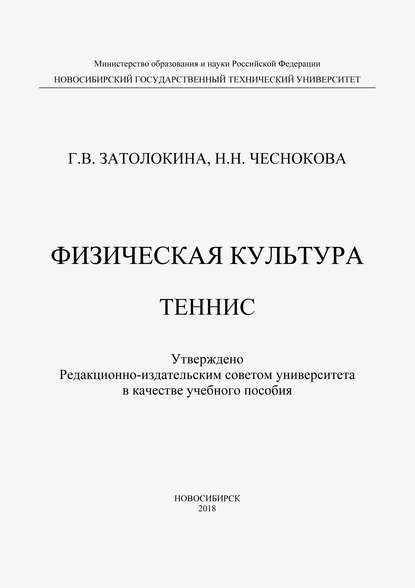 Министерство образования и науки Российской Федерации
НОВОСИБИРСКИЙ ГОСУДАРСТВЕННЫЙ ТЕХНИЧЕСКИЙ УНИВЕРСИТЕТ

Г.В. ЗАТОЛОКИНА, Н.Н. ЧЕСНОКОВА

ФИЗИЧЕСКАЯ КУЛЬТУРА

ТЕННИС

Утверждено
Редакционно-издательским советом университета
в качестве учебного пособия

НОВОСИБИРСК
2018